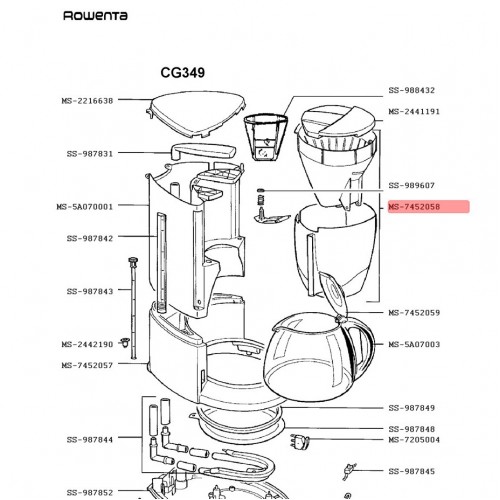 ROWENTA

CG349

MS-2216638
SS-987831
MS-5A070001
SS-987842
SS-987843
MS-2442190
MS-7452057
SS-987844
SS-987852

SS-988432
MS-2441191
SS-989607
MS-7452058
MS-7452059
MS-5A07003
SS-987849
SS-987848
MS-7205004
SS-987845